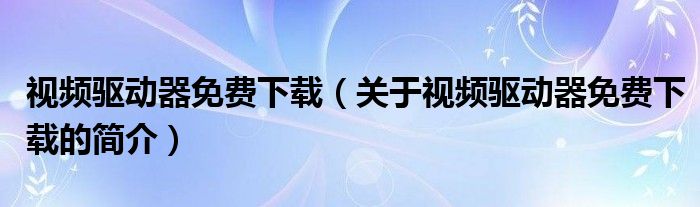 视频驱动器免费下载（关于视频驱动器免费下载的简介）